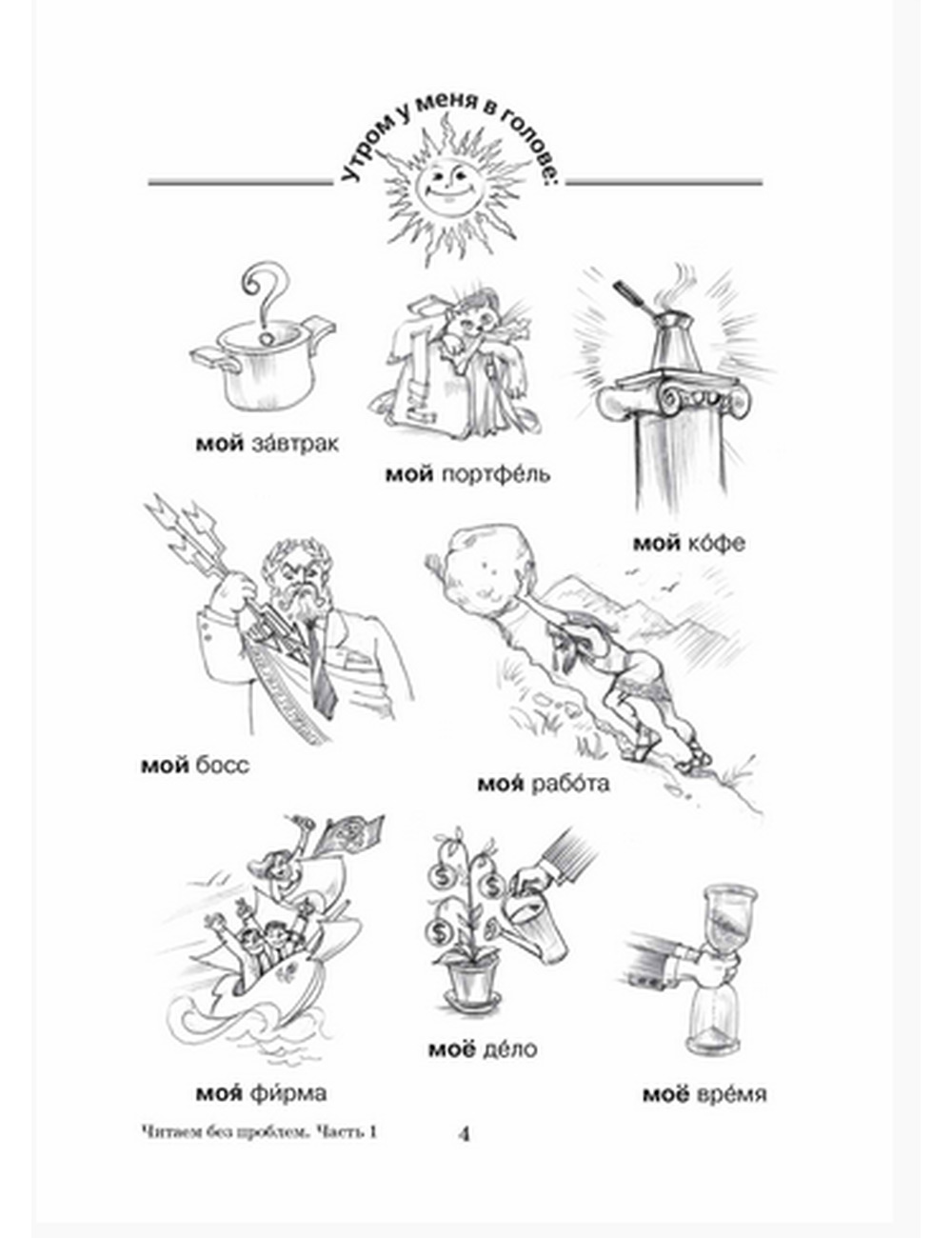 Утром у меня в голове:

мой за́втрак

мой портфе́ль

мой ко́фе

мой босс

моя́ рабо́та

моя́ фи́рма

моё де́ло

моё вре́мя

Читаем без проблем. Часть 1

4